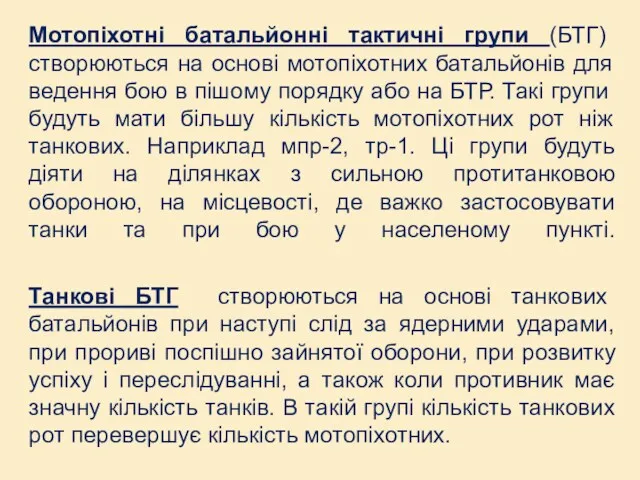 Мотопіхотні батальйонні тактичні групи (БТГ) створюються на основі мотопіхотних батальйонів для ведення бою в пішому порядку або на БТР. Такі групи будуть мати більшу кількість мотопіхотних рот ніж танкових. Наприклад мпр-2, тр-1. Ці групи будуть діяти на ділянках з сильною протитанковою обороною, на місцевості, де важко застосовувати танки та при бою у населеному пункті.

Танкові БТГ створюються на основі танкових батальйонів при наступі слід за ядерними ударами, при прориві поспішно зайнятої оборони, при розвитку успіху і переслідуванні, а також коли противник має значну кількість танків. В такій групі кількість танкових рот перевершує кількість мотопіхотних.